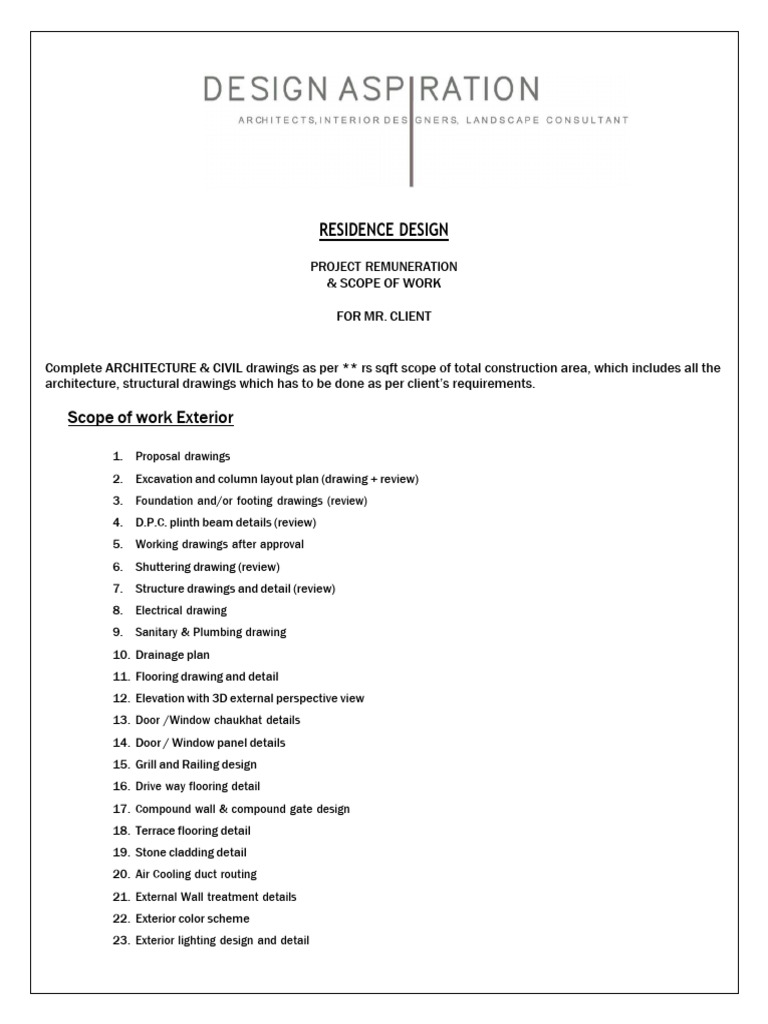 DESIGN ASPIRATION
ARCHITECTS,INTERIOR DESIGNERS, LANDSCAPE CONSULTANT

RESIDENCE DESIGN

PROJECT REMUNERATION
& SCOPE OF WORK

FOR MR. CLIENT

Complete ARCHITECTURE & CIVIL drawings as per ** rs sqft scope of total construction area, which includes all the architecture, structural drawings which has to be done as per client's requirements.

Scope of work Exterior

1. Proposal drawings
2. Excavation and column layout plan (drawing + review)
3. Foundation and/or footing drawings (review)
4. D.P.C. plinth beam details (review)
5. Working drawings after approval
6. Shuttering drawing (review)
7. Structure drawings and detail (review)
8. Electrical drawing
9. Sanitary & Plumbing drawing
10. Drainage plan
11. Flooring drawing and detail
12. Elevation with 3D external perspective view
13. Door /Window chaukhat details
14. Door / Window panel details
15. Grill and Railing design
16. Drive way flooring detail
17. Compound wall & compound gate design
18. Terrace flooring detail
19. Stone cladding detail
20. Air Cooling duct routing
21. External Wall treatment details
22. Exterior color scheme
23. Exterior lighting design and detail